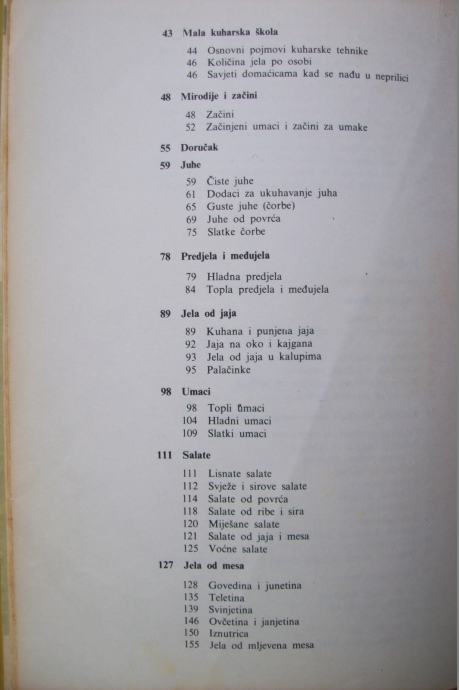 43 Mala kuharska škola

44 Osnovni pojmovi kuharske tehnike
46 Količina jela po osobi
46 Savjeti domaćicama kad se nađu u neprilici

48 Mirodije i začini

48 Začini
52 Začinjeni umaci i začini za umake

55 Doručak

59 Juhe

59 Čiste juhe
61 Dodaci za ukuhavanje juha
65 Guste juhe (čorbe)
69 Juhe od povrća
75 Slatke čorbe

78 Predjela i međujela

79 Hladna predjela
84 Topla predjela i međujela

89 Jela od jaja

89 Kuhana i punjena jaja
92 Jaja na oko i kajgana
93 Jela od jaja u kalupima
95 Palačinke

98 Umaci

98 Topli umaci
104 Hladni umaci
109 Slatki umaci

111 Salate

111 Lisnate salate
112 Svježe i sirove salate
114 Salate od povrća
118 Salate od ribe i sira
120 Miješane salate
121 Salate od jaja i mesa
125 Voćne salate

127 Jela od mesa

128 Govedina i junetina
135 Teletina
139 Svinjetina
146 Ovčetina i janjetina
150 Iznutrica
155 Jela od mljevena mesa